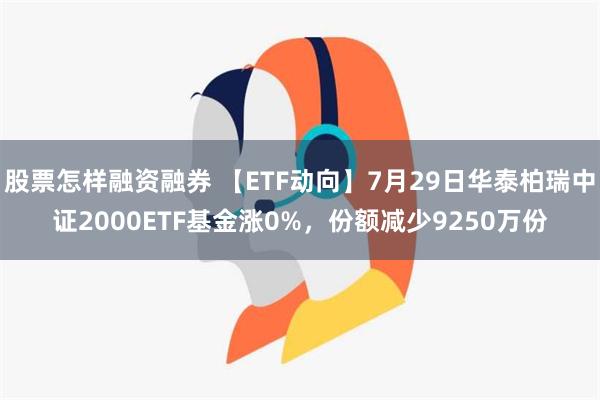 股票怎样融资融券 【ETF动向】7月29日华泰柏瑞中证2000ETF基金涨0%，份额减少9250万份